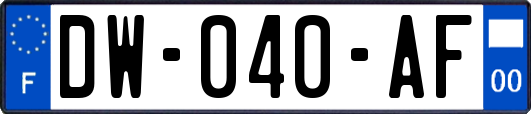 F
DW-040-AF
00